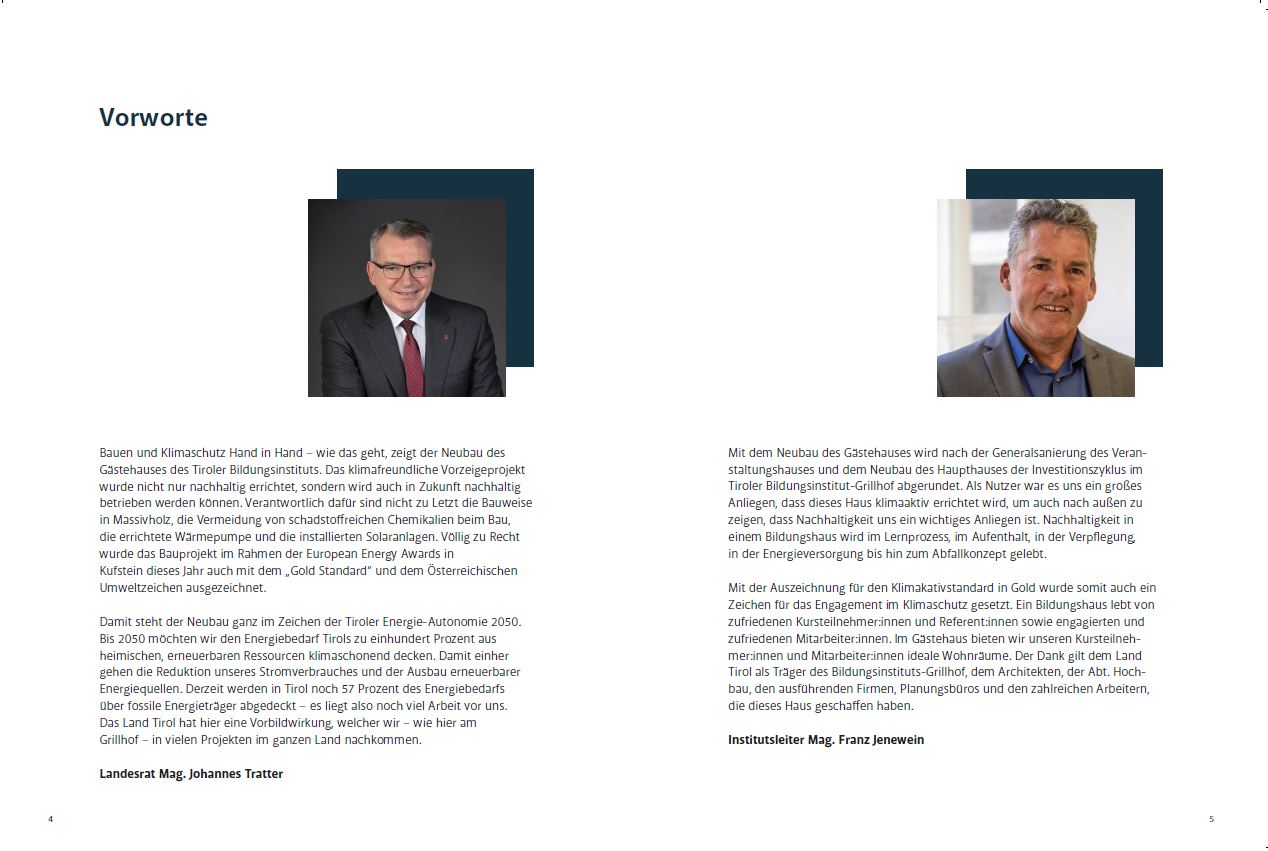 Vorworte

Bauen und Klimaschutz Hand in Hand – wie das geht, zeigt der Neubau des Gästehauses des Tiroler Bildungsinstituts. Das klimafreundliche Vorzeigeprojekt wurde nicht nur nachhaltig errichtet, sondern wird auch in Zukunft nachhaltig betrieben werden können. Verantwortlich dafür sind nicht zu Letzt die Bauweise in Massivholz, die Vermeidung von schadstoffreichen Chemikalien beim Bau, die errichtete Wärmepumpe und die installierten Solaranlagen. Völlig zu Recht wurde das Bauprojekt im Rahmen der European Energy Awards in Kufstein dieses Jahr auch mit dem „Gold Standard" und dem Österreichischen Umweltzeichen ausgezeichnet.

Damit steht der Neubau ganz im Zeichen der Tiroler Energie-Autonomie 2050. Bis 2050 möchten wir den Energiebedarf Tirols zu einhundert Prozent aus heimischen, erneuerbaren Ressourcen klimaschonend decken. Damit einher gehen die Reduktion unseres Stromverbrauches und der Ausbau erneuerbarer Energiequellen. Derzeit werden in Tirol noch 57 Prozent des Energiebedarfs über fossile Energieträger abgedeckt – es liegt also noch viel Arbeit vor uns. Das Land Tirol hat hier eine Vorbildwirkung, welcher wir – wie hier am Grillhof – in vielen Projekten im ganzen Land nachkommen.

Landesrat Mag. Johannes Tratter

4

Mit dem Neubau des Gästehauses wird nach der Generalsanierung des Veranstaltungshauses und dem Neubau des Haupthauses der Investitionszyklus im Tiroler Bildungsinstitut-Grillhof abgerundet. Als Nutzer war es uns ein großes Anliegen, dass dieses Haus klimaaktiv errichtet wird, um auch nach außen zu zeigen, dass Nachhaltigkeit uns ein wichtiges Anliegen ist. Nachhaltigkeit in einem Bildungshaus wird im Lernprozess, im Aufenthalt, in der Verpflegung, in der Energieversorgung bis hin zum Abfallkonzept gelebt.

Mit der Auszeichnung für den Klimakativstandard in Gold wurde somit auch ein Zeichen für das Engagement im Klimaschutz gesetzt. Ein Bildungshaus lebt von zufriedenen Kursteilnehmer:innen und Referent:innen sowie engagierten und zufriedenen Mitarbeiter:innen. Im Gästehaus bieten wir unseren Kursteilnehmer:innen und Mitarbeiter:innen ideale Wohnräume. Der Dank gilt dem Land Tirol als Träger des Bildungsinstituts-Grillhof, dem Architekten, der Abt. Hochbau, den ausführenden Firmen, Planungsbüros und den zahlreichen Arbeitern, die dieses Haus geschaffen haben.

Institutsleiter Mag. Franz Jenewein

5